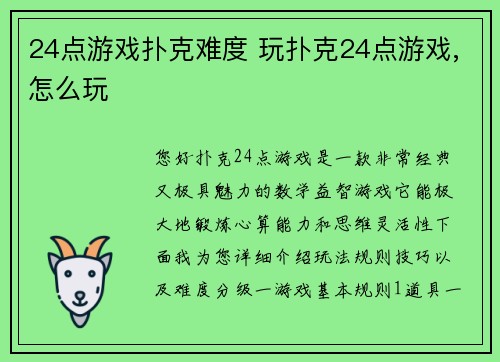 24点游戏扑克难度 玩扑克24点游戏，怎么玩

您好扑克24点游戏是一款非常经典又极具魅力的数学益智游戏它能极大地锻炼心算能力和思维灵活性下面我为您详细介绍玩法规则技巧以及难度分级一游戏基本规则1道具一